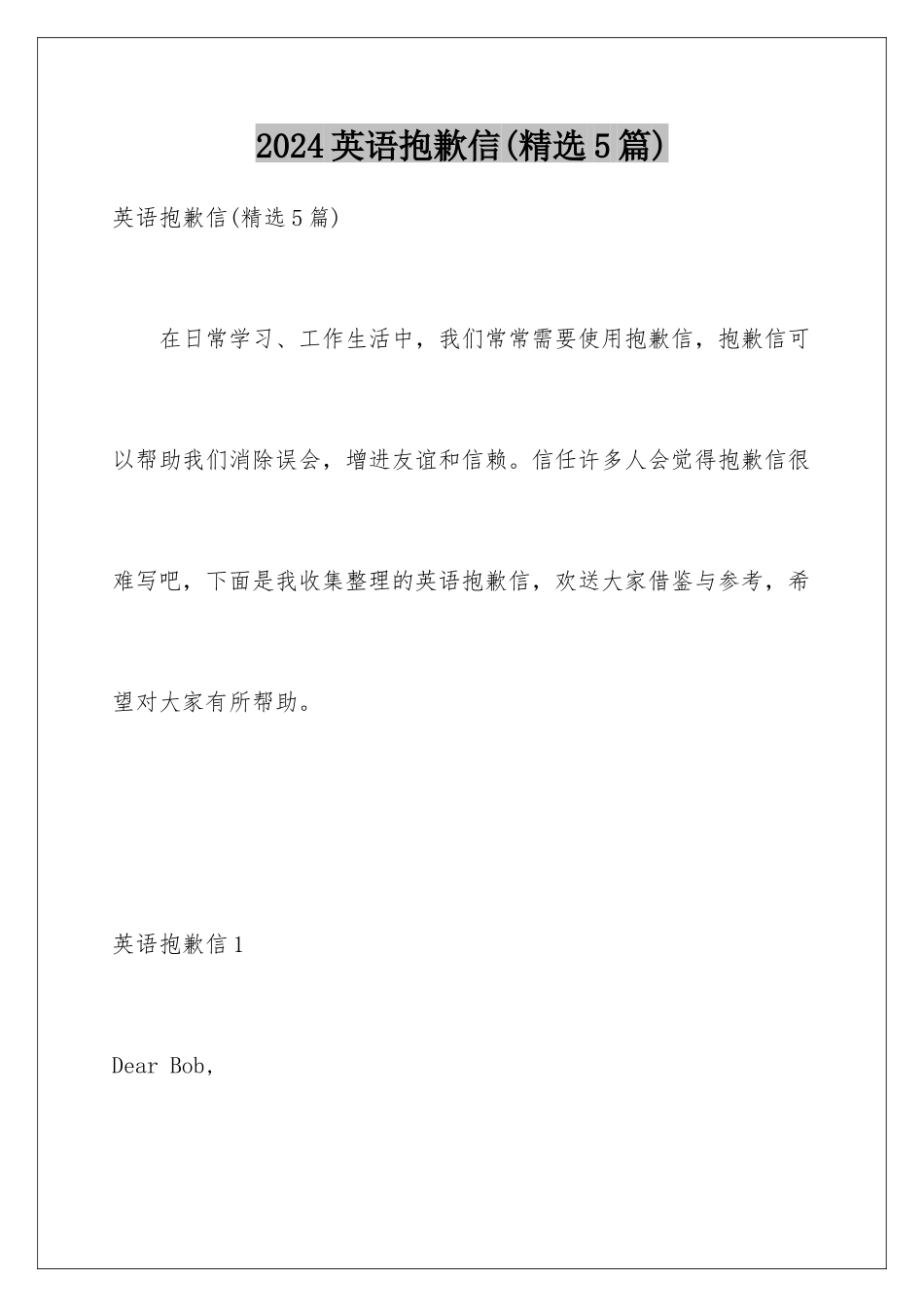 2024英语抱歉信(精选5篇)

英语抱歉信(精选5篇)

在日常学习、工作生活中，我们常常需要使用抱歉信，抱歉信可以帮助我们消除误会，增进友谊和信赖。信任许多人会觉得抱歉信很难写吧，下面是我收集整理的英语抱歉信，欢送大家借鉴与参考，希望对大家有所帮助。

英语抱歉信1

Dear Bob,